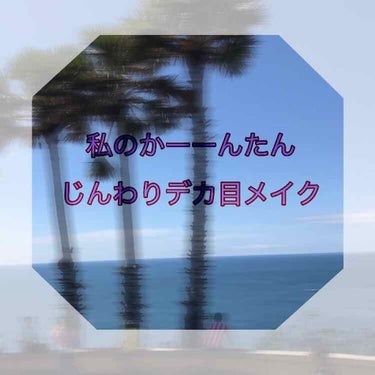 私のかーーんたん
じんわりデカ目メイク